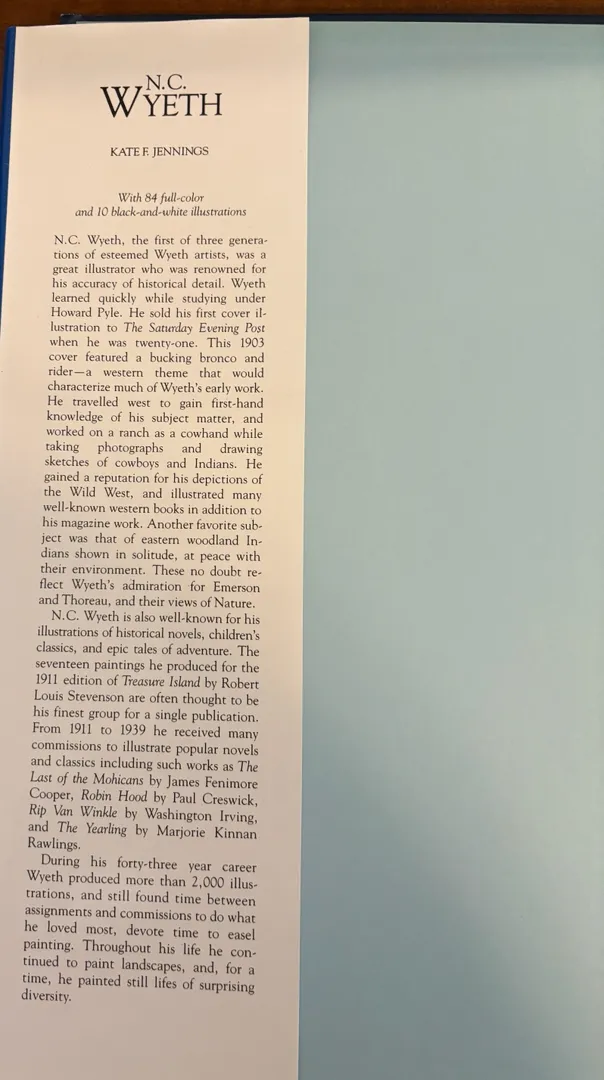 N.C.
WYETH

KATE F. JENNINGS

With 84 full-color
and 10 black-and-white illustrations

N.C. Wyeth, the first of three generations of esteemed Wyeth artists, was a great illustrator who was renowned for his accuracy of historical detail. Wyeth learned quickly while studying under Howard Pyle. He sold his first cover illustration to The Saturday Evening Post when he was twenty-one. This 1903 cover featured a bucking bronco and rider—a western theme that would characterize much of Wyeth's early work. He travelled west to gain first-hand knowledge of his subject matter, and worked on a ranch as a cowhand while taking photographs and drawing sketches of cowboys and Indians. He gained a reputation for his depictions of the Wild West, and illustrated many well-known western books in addition to his magazine work. Another favorite subject was that of eastern woodland Indians shown in solitude, at peace with their environment. These no doubt reflect Wyeth's admiration for Emerson and Thoreau, and their views of Nature.

N.C. Wyeth is also well-known for his illustrations of historical novels, children's classics, and epic tales of adventure. The seventeen paintings he produced for the 1911 edition of Treasure Island by Robert Louis Stevenson are often thought to be his finest group for a single publication. From 1911 to 1939 he received many commissions to illustrate popular novels and classics including such works as The Last of the Mohicans by James Fenimore Cooper, Robin Hood by Paul Creswick, Rip Van Winkle by Washington Irving, and The Yearling by Marjorie Kinnan Rawlings.

During his forty-three year career Wyeth produced more than 2,000 illustrations, and still found time between assignments and commissions to do what he loved most, devote time to easel painting. Throughout his life he continued to paint landscapes, and, for a time, he painted still lifes of surprising diversity.